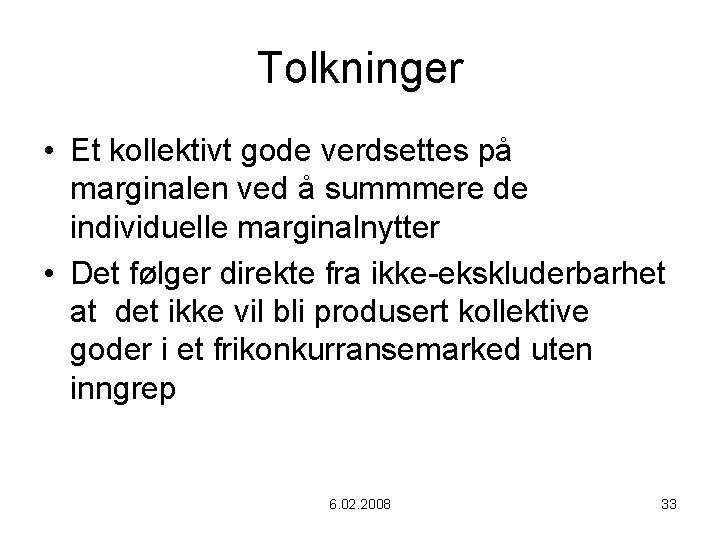 Tolkninger

• Et kollektivt gode verdsettes på marginalen ved å summmere de individuelle marginalnytter
• Det følger direkte fra ikke-ekskluderbarhet at det ikke vil bli produsert kollektive goder i et frikonkurransemarked uten inngrep

6.02.2008

33